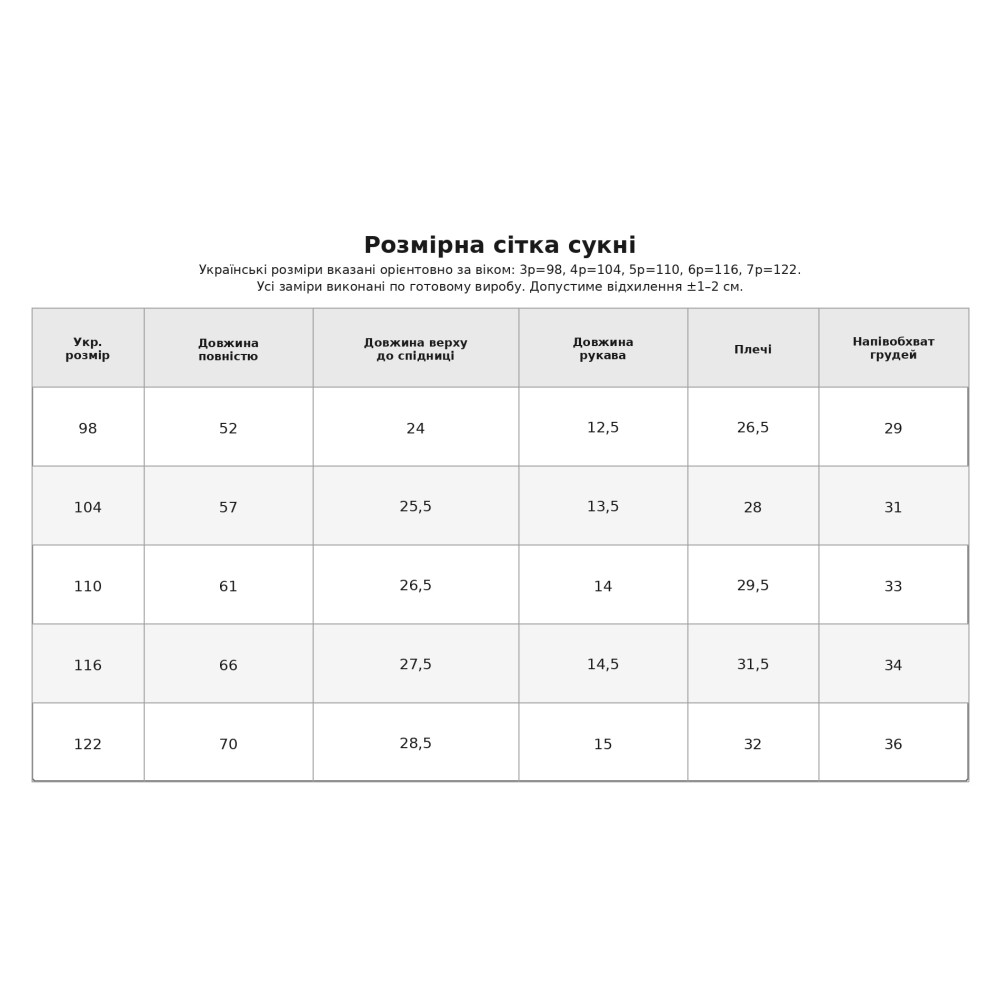 Розмірна сітка сукні

Українські розміри вказані орієнтовно за віком: 3р=98, 4р=104, 5р=110, 6р=116, 7р=122.
Усі заміри виконані по готовому виробу. Допустиме відхилення ±1–2 см.

| Укр. розмір | Довжина повністю | Довжина верху до спідниці | Довжина рукава | Плечі | Напівобхват грудей |
|---|---|---|---|---|---|
| 98 | 52 | 24 | 12,5 | 26,5 | 29 |
| 104 | 57 | 25,5 | 13,5 | 28 | 31 |
| 110 | 61 | 26,5 | 14 | 29,5 | 33 |
| 116 | 66 | 27,5 | 14,5 | 31,5 | 34 |
| 122 | 70 | 28,5 | 15 | 32 | 36 |